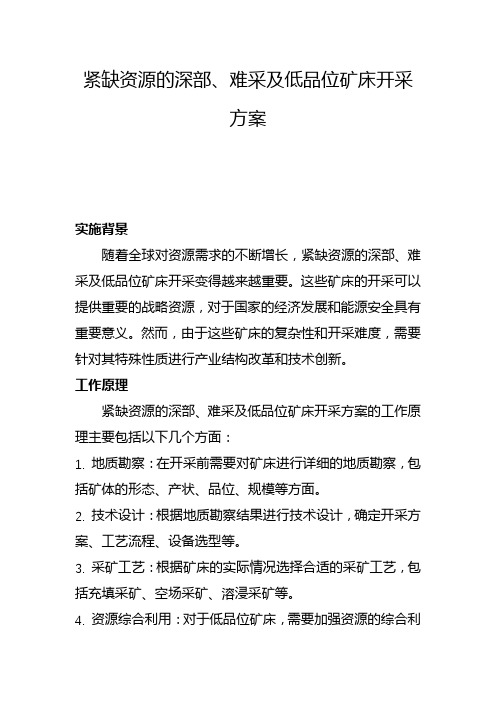 紧缺资源的深部、难采及低品位矿床开采方案

实施背景

随着全球对资源需求的不断增长，紧缺资源的深部、难采及低品位矿床开采变得越来越重要。这些矿床的开采可以提供重要的战略资源，对于国家的经济发展和能源安全具有重要意义。然而，由于这些矿床的复杂性和开采难度，需要针对其特殊性质进行产业结构改革和技术创新。

工作原理

紧缺资源的深部、难采及低品位矿床开采方案的工作原理主要包括以下几个方面：

1. 地质勘察：在开采前需要对矿床进行详细的地质勘察，包括矿体的形态、产状、品位、规模等方面。

2. 技术设计：根据地质勘察结果进行技术设计，确定开采方案、工艺流程、设备选型等。

3. 采矿工艺：根据矿床的实际情况选择合适的采矿工艺，包括充填采矿、空场采矿、溶浸采矿等。

4. 资源综合利用：对于低品位矿床，需要加强资源的综合利